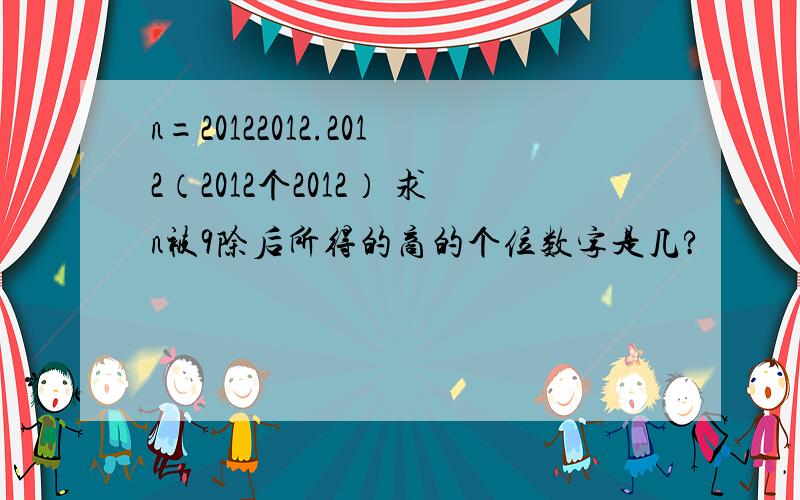 n=20122012.2012（2012个2012） 求n被9除后所得的商的个位数字是几?